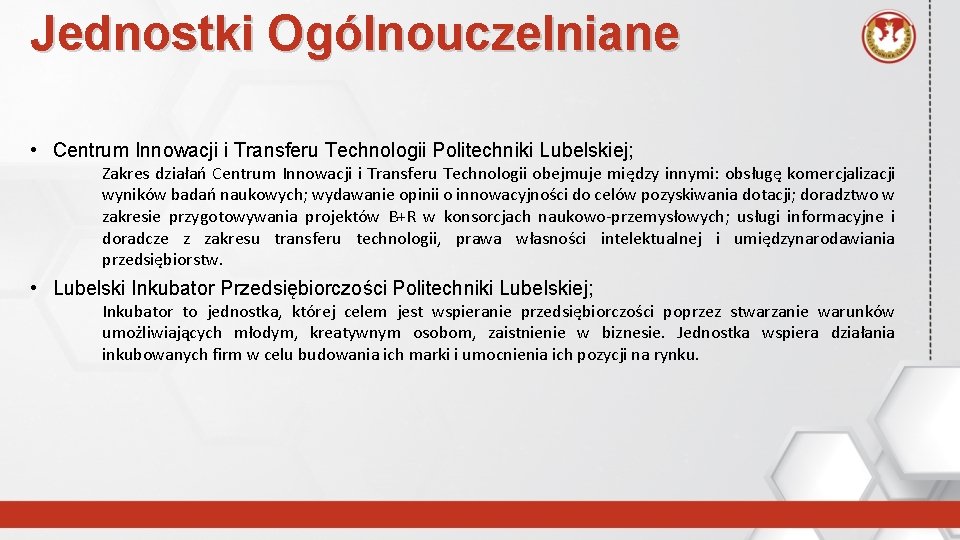 Jednostki Ogólnouczelniane

• Centrum Innowacji i Transferu Technologii Politechniki Lubelskiej;

Zakres działań Centrum Innowacji i Transferu Technologii obejmuje między innymi: obsługę komercjalizacji wyników badań naukowych; wydawanie opinii o innowacyjności do celów pozyskiwania dotacji; doradztwo w zakresie przygotowywania projektów B+R w konsorcjach naukowo-przemysłowych; usługi informacyjne i doradcze z zakresu transferu technologii, prawa własności intelektualnej i umiędzynarodawiania przedsiębiorstw.

• Lubelski Inkubator Przedsiębiorczości Politechniki Lubelskiej;

Inkubator to jednostka, której celem jest wspieranie przedsiębiorczości poprzez stwarzanie warunków umożliwiających młodym, kreatywnym osobom, zaistnienie w biznesie. Jednostka wspiera działania inkubowanych firm w celu budowania ich marki i umocnienia ich pozycji na rynku.